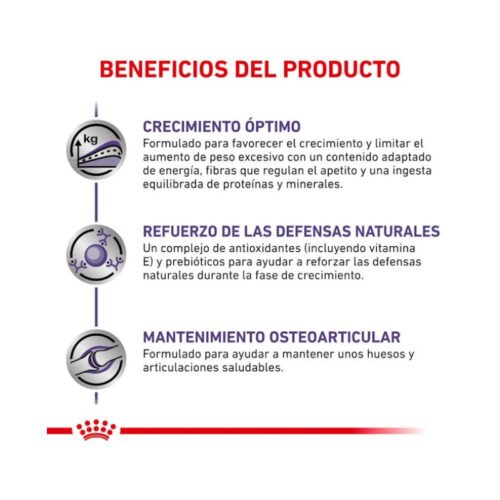 BENEFICIOS DEL PRODUCTO

kg

CRECIMIENTO ÓPTIMO
Formulado para favorecer el crecimiento y limitar el aumento de peso excesivo con un contenido adaptado de energía, fibras que regulan el apetito y una ingesta equilibrada de proteínas y minerales.

REFUERZO DE LAS DEFENSAS NATURALES
Un complejo de antioxidantes (incluyendo vitamina E) y prebióticos para ayudar a reforzar las defensas naturales durante la fase de crecimiento.

MANTENIMIENTO OSTEOARTICULAR
Formulado para ayudar a mantener unos huesos y articulaciones saludables.